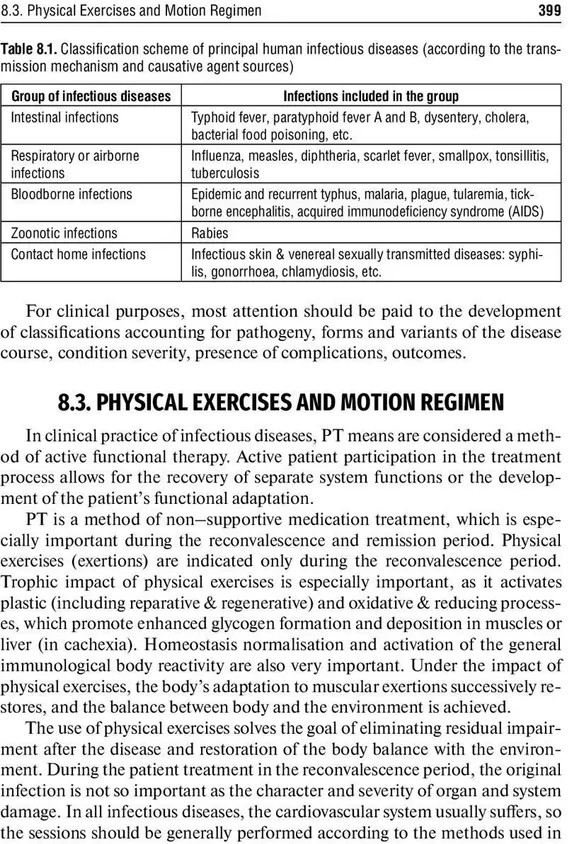 8.3. Physical Exercises and Motion Regimen 399

Table 8.1. Classification scheme of principal human infectious diseases (according to the transmission mechanism and causative agent sources)

| Group of infectious diseases | Infections included in the group |
|---|---|
| Intestinal infections | Typhoid fever, paratyphoid fever A and B, dysentery, cholera, bacterial food poisoning, etc. |
| Respiratory or airborne infections | Influenza, measles, diphtheria, scarlet fever, smallpox, tonsillitis, tuberculosis |
| Bloodborne infections | Epidemic and recurrent typhus, malaria, plague, tularemia, tick-borne encephalitis, acquired immunodeficiency syndrome (AIDS) |
| Zoonotic infections | Rabies |
| Contact home infections | Infectious skin & venereal sexually transmitted diseases: syphilis, gonorrhoea, chlamydiosis, etc. |

For clinical purposes, most attention should be paid to the development of classifications accounting for pathogeny, forms and variants of the disease course, condition severity, presence of complications, outcomes.

8.3. PHYSICAL EXERCISES AND MOTION REGIMEN

In clinical practice of infectious diseases, PT means are considered a method of active functional therapy. Active patient participation in the treatment process allows for the recovery of separate system functions or the development of the patient's functional adaptation.

PT is a method of non–supportive medication treatment, which is especially important during the reconvalescence and remission period. Physical exercises (exertions) are indicated only during the reconvalescence period. Trophic impact of physical exercises is especially important, as it activates plastic (including reparative & regenerative) and oxidative & reducing processes, which promote enhanced glycogen formation and deposition in muscles or liver (in cachexia). Homeostasis normalisation and activation of the general immunological body reactivity are also very important. Under the impact of physical exercises, the body's adaptation to muscular exertions successively restores, and the balance between body and the environment is achieved.

The use of physical exercises solves the goal of eliminating residual impairment after the disease and restoration of the body balance with the environment. During the patient treatment in the reconvalescence period, the original infection is not so important as the character and severity of organ and system damage. In all infectious diseases, the cardiovascular system usually suffers, so the sessions should be generally performed according to the methods used in